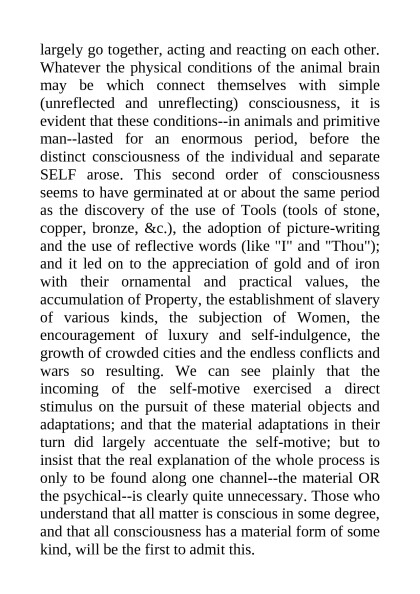 largely go together, acting and reacting on each other. Whatever the physical conditions of the animal brain may be which connect themselves with simple (unreflected and unreflecting) consciousness, it is evident that these conditions--in animals and primitive man--lasted for an enormous period, before the distinct consciousness of the individual and separate SELF arose. This second order of consciousness seems to have germinated at or about the same period as the discovery of the use of Tools (tools of stone, copper, bronze, &c.), the adoption of picture-writing and the use of reflective words (like "I" and "Thou"); and it led on to the appreciation of gold and of iron with their ornamental and practical values, the accumulation of Property, the establishment of slavery of various kinds, the subjection of Women, the encouragement of luxury and self-indulgence, the growth of crowded cities and the endless conflicts and wars so resulting. We can see plainly that the incoming of the self-motive exercised a direct stimulus on the pursuit of these material objects and adaptations; and that the material adaptations in their turn did largely accentuate the self-motive; but to insist that the real explanation of the whole process is only to be found along one channel--the material OR the psychical--is clearly quite unnecessary. Those who understand that all matter is conscious in some degree, and that all consciousness has a material form of some kind, will be the first to admit this.